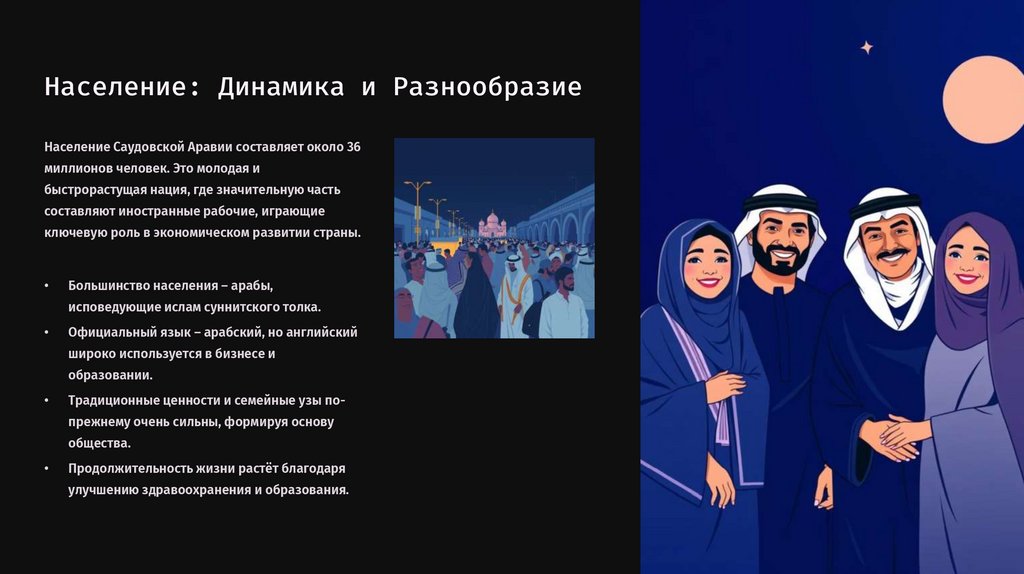 Население: Динамика и Разнообразие

Население Саудовской Аравии составляет около 36 миллионов человек. Это молодая и быстрорастущая нация, где значительную часть составляют иностранные рабочие, играющие ключевую роль в экономическом развитии страны.

• Большинство населения – арабы, исповедующие ислам суннитского толка.
• Официальный язык – арабский, но английский широко используется в бизнесе и образовании.
• Традиционные ценности и семейные узы по-прежнему очень сильны, формируя основу общества.
• Продолжительность жизни растёт благодаря улучшению здравоохранения и образования.